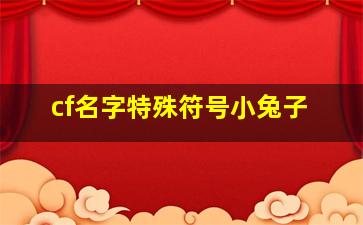 cf名字特殊符号小兔子